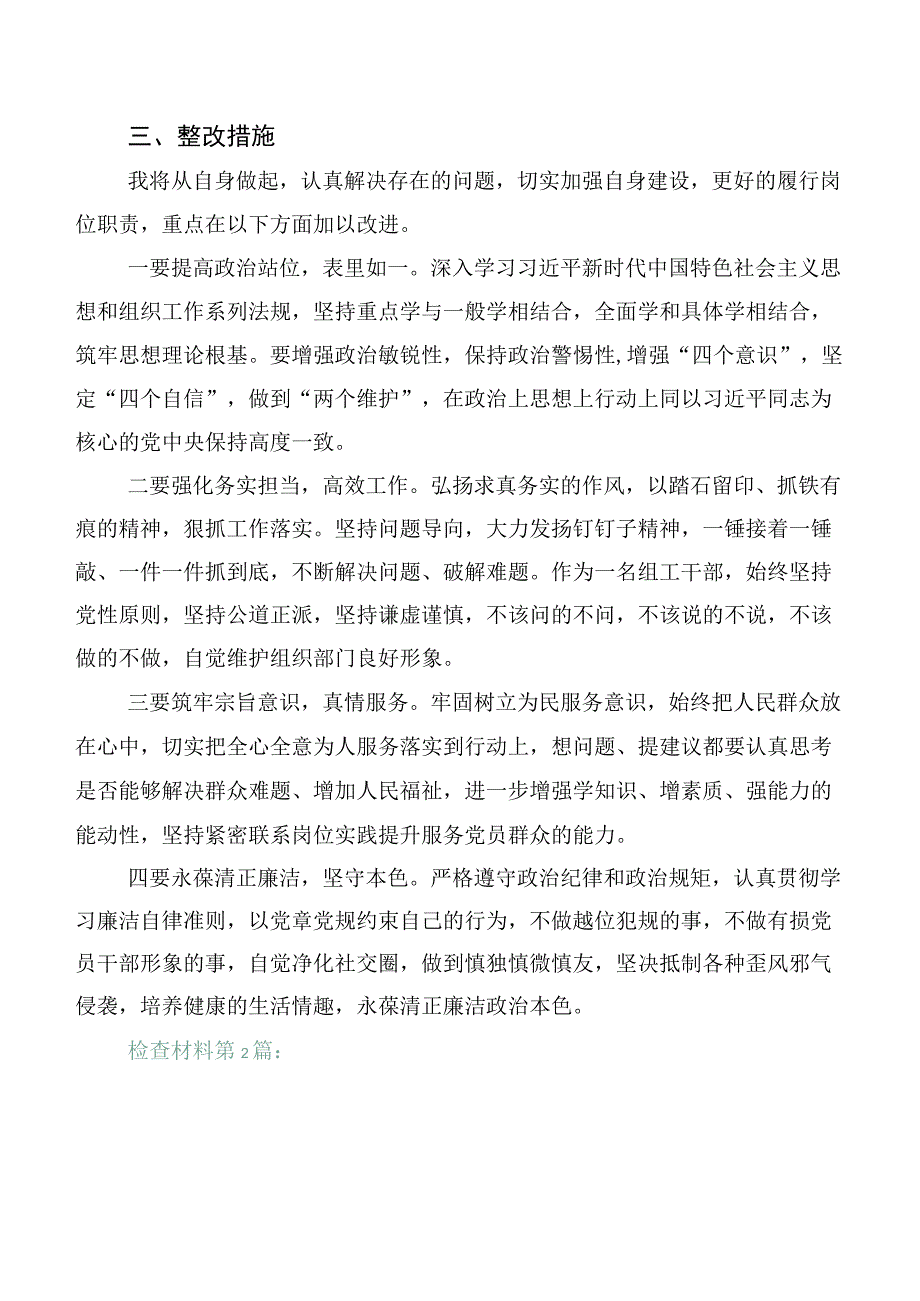 三、整改措施

我将从自身做起，认真解决存在的问题，切实加强自身建设，更好的履行岗位职责，重点在以下方面加以改进。

一要提高政治站位，表里如一。深入学习习近平新时代中国特色社会主义思想和组织工作系列法规，坚持重点学与一般学相结合，全面学和具体学相结合，筑牢思想理论根基。要增强政治敏锐性，保持政治警惕性，增强“四个意识”，坚定“四个自信”，做到“两个维护”，在政治上思想上行动上同以习近平同志为核心的党中央保持高度一致。

二要强化务实担当，高效工作。弘扬求真务实的作风，以踏石留印、抓铁有痕的精神，狠抓工作落实。坚持问题导向，大力发扬钉钉子精神，一锤接着一锤敲、一件一件抓到底，不断解决问题、破解难题。作为一名组工干部，始终坚持党性原则，坚持公道正派，坚持谦虚谨慎，不该问的不问，不该说的不说，不该做的不做，自觉维护组织部门良好形象。

三要筑牢宗旨意识，真情服务。牢固树立为民服务意识，始终把人民群众放在心中，切实把全心全意为人服务落实到行动上，想问题、提建议都要认真思考是否能够解决群众难题、增加人民福祉，进一步增强学知识、增素质、强能力的能动性，坚持紧密联系岗位实践提升服务党员群众的能力。

四要永葆清正廉洁，坚守本色。严格遵守政治纪律和政治规矩，认真贯彻学习廉洁自律准则，以党章党规约束自己的行为，不做越位犯规的事，不做有损党员干部形象的事，自觉净化社交圈，做到慎独慎微慎友，坚决抵制各种歪风邪气侵袭，培养健康的生活情趣，永葆清正廉洁政治本色。

检查材料第2篇：